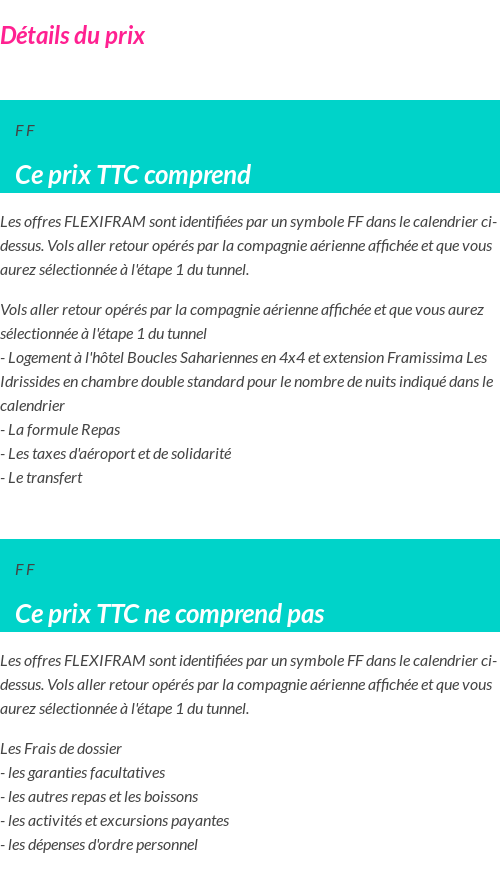 Détails du prix

F F

Ce prix TTC comprend

Les offres FLEXIFRAM sont identifiées par un symbole FF dans le calendrier ci-dessus. Vols aller retour opérés par la compagnie aérienne affichée et que vous aurez sélectionnée à l'étape 1 du tunnel.

Vols aller retour opérés par la compagnie aérienne affichée et que vous aurez sélectionnée à l'étape 1 du tunnel
- Logement à l'hôtel Boucles Sahariennes en 4x4 et extension Framissima Les Idrissides en chambre double standard pour le nombre de nuits indiqué dans le calendrier
- La formule Repas
- Les taxes d'aéroport et de solidarité
- Le transfert

F F

Ce prix TTC ne comprend pas

Les offres FLEXIFRAM sont identifiées par un symbole FF dans le calendrier ci-dessus. Vols aller retour opérés par la compagnie aérienne affichée et que vous aurez sélectionnée à l'étape 1 du tunnel.

Les Frais de dossier
- les garanties facultatives
- les autres repas et les boissons
- les activités et excursions payantes
- les dépenses d'ordre personnel